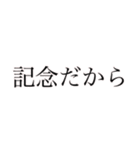 記念だから